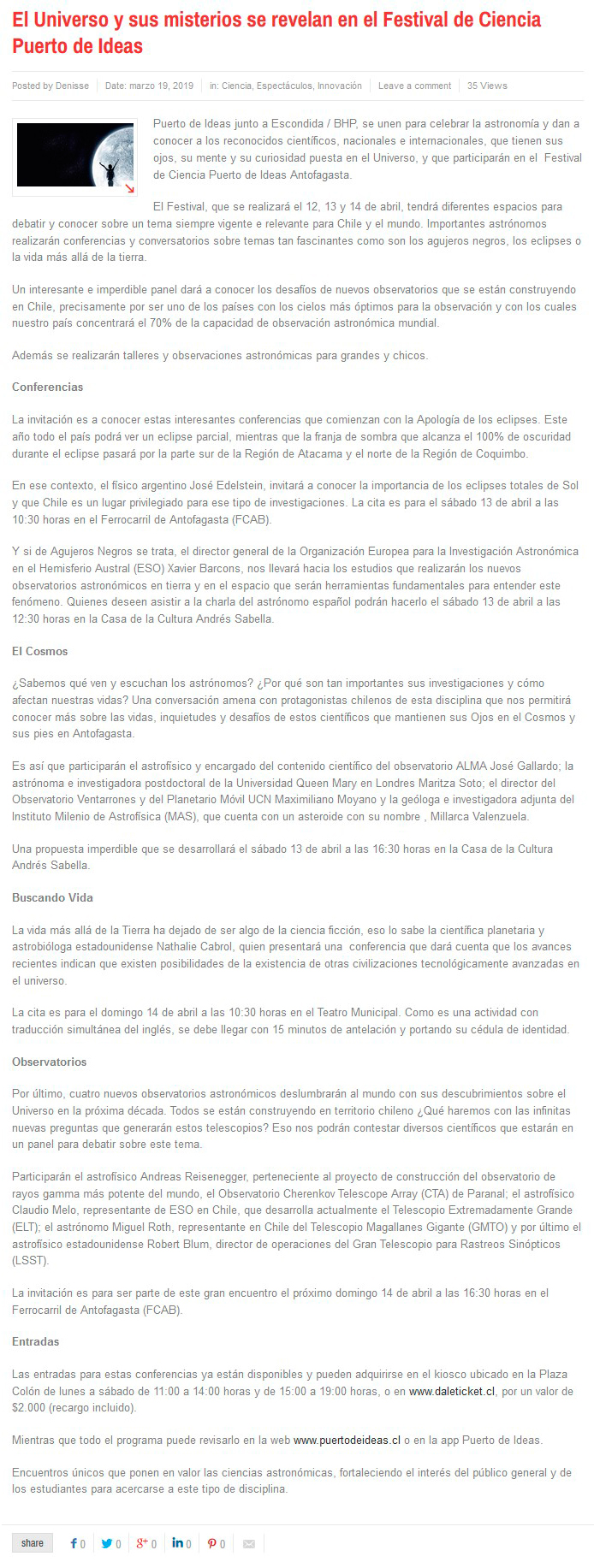 El Universo y sus misterios se revelan en el Festival de Ciencia Puerto de Ideas

Posted by Denisse | Date: marzo 19, 2019 | in: Ciencia, Espectáculos, Innovación | Leave a comment | 35 Views

Puerto de Ideas junto a Escondida / BHP, se unen para celebrar la astronomía y dan a conocer a los reconocidos científicos, nacionales e internacionales, que tienen sus ojos, su mente y su curiosidad puesta en el Universo, y que participarán en el Festival de Ciencia Puerto de Ideas Antofagasta.

El Festival, que se realizará el 12, 13 y 14 de abril, tendrá diferentes espacios para debatir y conocer sobre un tema siempre vigente e relevante para Chile y el mundo. Importantes astrónomos realizarán conferencias y conversatorios sobre temas tan fascinantes como son los agujeros negros, los eclipses o la vida más allá de la tierra.

Un interesante e imperdible panel dará a conocer los desafíos de nuevos observatorios que se están construyendo en Chile, precisamente por ser uno de los países con los cielos más óptimos para la observación y con los cuales nuestro país concentrará el 70% de la capacidad de observación astronómica mundial.

Además se realizarán talleres y observaciones astronómicas para grandes y chicos.

Conferencias

La invitación es a conocer estas interesantes conferencias que comienzan con la Apología de los eclipses. Este año todo el país podrá ver un eclipse parcial, mientras que la franja de sombra que alcanza el 100% de oscuridad durante el eclipse pasará por la parte sur de la Región de Atacama y el norte de la Región de Coquimbo.

En ese contexto, el físico argentino José Edelstein, invitará a conocer la importancia de los eclipses totales de Sol y que Chile es un lugar privilegiado para ese tipo de investigaciones. La cita es para el sábado 13 de abril a las 10:30 horas en el Ferrocarril de Antofagasta (FCAB).

Y si de Agujeros Negros se trata, el director general de la Organización Europea para la Investigación Astronómica en el Hemisferio Austral (ESO) Xavier Barcons, nos llevará hacia los estudios que realizarán los nuevos observatorios astronómicos en tierra y en el espacio que serán herramientas fundamentales para entender este fenómeno. Quienes deseen asistir a la charla del astrónomo español podrán hacerlo el sábado 13 de abril a las 12:30 horas en la Casa de la Cultura Andrés Sabella.

El Cosmos

¿Sabemos qué ven y escuchan los astrónomos? ¿Por qué son tan importantes sus investigaciones y cómo afectan nuestras vidas? Una conversación amena con protagonistas chilenos de esta disciplina que nos permitirá conocer más sobre las vidas, inquietudes y desafíos de estos científicos que mantienen sus Ojos en el Cosmos y sus pies en Antofagasta.

Es así que participarán el astrofísico y encargado del contenido científico del observatorio ALMA José Gallardo; la astrónoma e investigadora postdoctoral de la Universidad Queen Mary en Londres Maritza Soto; el director del Observatorio Ventarrones y del Planetario Móvil UCN Maximiliano Moyano y la geóloga e investigadora adjunta del Instituto Milenio de Astrofísica (MAS), que cuenta con un asteroide con su nombre , Millarca Valenzuela.

Una propuesta imperdible que se desarrollará el sábado 13 de abril a las 16:30 horas en la Casa de la Cultura Andrés Sabella.

Buscando Vida

La vida más allá de la Tierra ha dejado de ser algo de la ciencia ficción, eso lo sabe la científica planetaria y astrobióloga estadounidense Nathalie Cabrol, quien presentará una conferencia que dará cuenta que los avances recientes indican que existen posibilidades de la existencia de otras civilizaciones tecnológicamente avanzadas en el universo.

La cita es para el domingo 14 de abril a las 10:30 horas en el Teatro Municipal. Como es una actividad con traducción simultánea del inglés, se debe llegar con 15 minutos de antelación y portando su cédula de identidad.

Observatorios

Por último, cuatro nuevos observatorios astronómicos deslumbrarán al mundo con sus descubrimientos sobre el Universo en la próxima década. Todos se están construyendo en territorio chileno ¿Qué haremos con las infinitas nuevas preguntas que generarán estos telescopios? Eso nos podrán contestar diversos científicos que estarán en un panel para debatir sobre este tema.

Participarán el astrofísico Andreas Reisenegger, perteneciente al proyecto de construcción del observatorio de rayos gamma más potente del mundo, el Observatorio Cherenkov Telescope Array (CTA) de Paranal; el astrofísico Claudio Melo, representante de ESO en Chile, que desarrolla actualmente el Telescopio Extremadamente Grande (ELT); el astrónomo Miguel Roth, representante en Chile del Telescopio Magallanes Gigante (GMTO) y por último el astrofísico estadounidense Robert Blum, director de operaciones del Gran Telescopio para Rastreos Sinópticos (LSST).

La invitación es para ser parte de este gran encuentro el próximo domingo 14 de abril a las 16:30 horas en el Ferrocarril de Antofagasta (FCAB).

Entradas

Las entradas para estas conferencias ya están disponibles y pueden adquirirse en el kiosco ubicado en la Plaza Colón de lunes a sábado de 11:00 a 14:00 horas y de 15:00 a 19:00 horas, o en www.daleticket.cl, por un valor de $2.000 (recargo incluido).

Mientras que todo el programa puede revisarlo en la web www.puertodeideas.cl o en la app Puerto de Ideas.

Encuentros únicos que ponen en valor las ciencias astronómicas, fortaleciendo el interés del público general y de los estudiantes para acercarse a este tipo de disciplina.

share | 0 | 0 | 0 | 0 | 0